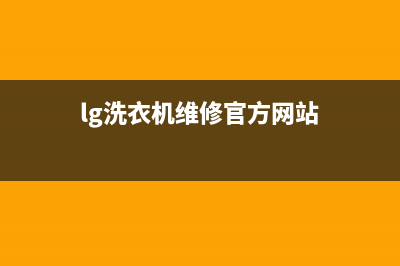 lg洗衣机维修官方网站